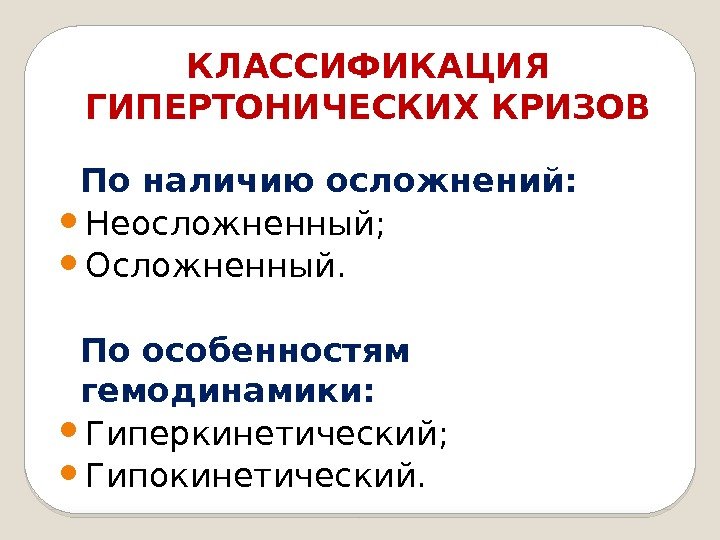 КЛАССИФИКАЦИЯ
ГИПЕРТОНИЧЕСКИХ КРИЗОВ

По наличию осложнений:
• Неосложненный;
• Осложненный.

По особенностям гемодинамики:
• Гиперкинетический;
• Гипокинетический.